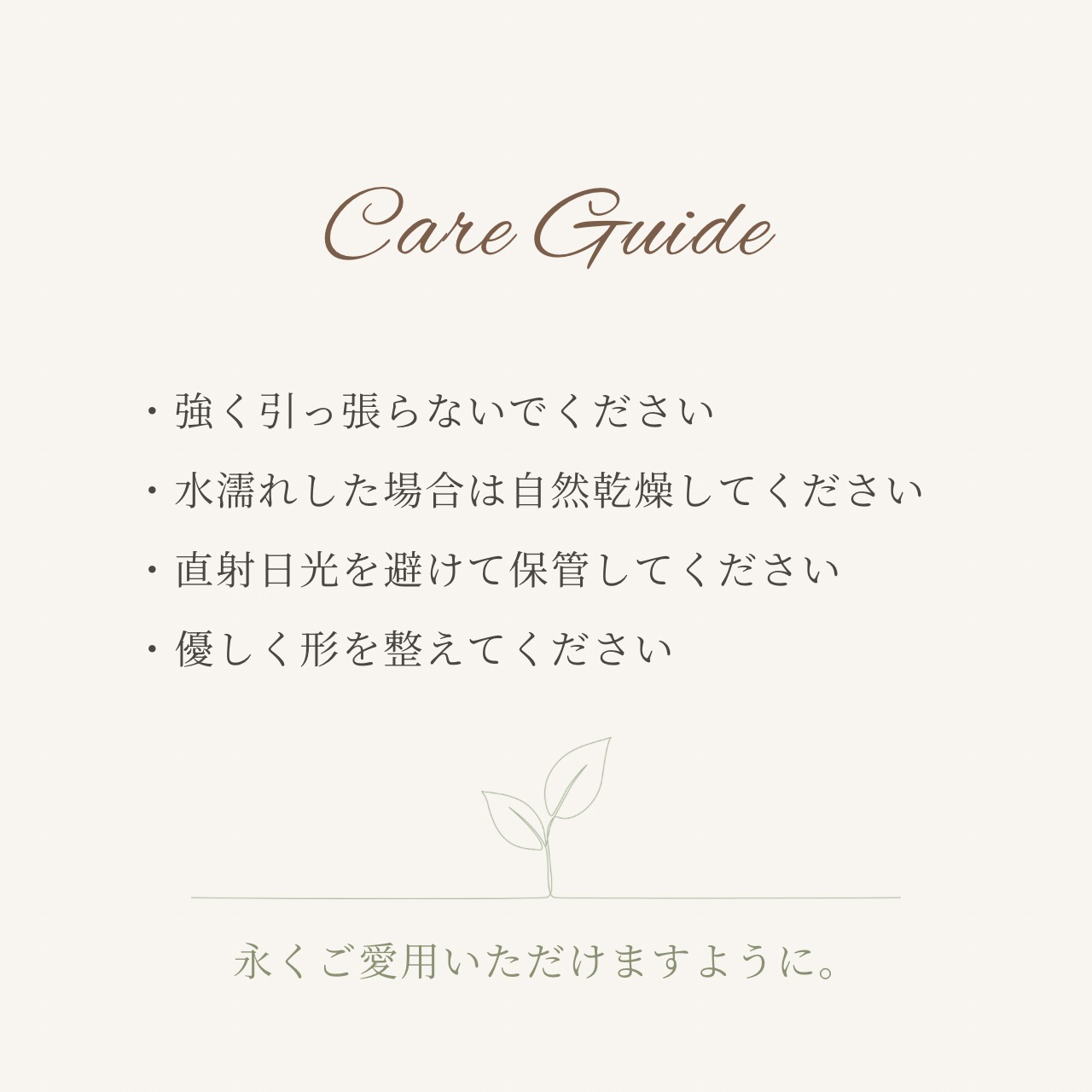 Care Guide

・強く引っ張らないでください
・水濡れした場合は自然乾燥してください
・直射日光を避けて保管してください
・優しく形を整えてください

永くご愛用いただけますように。